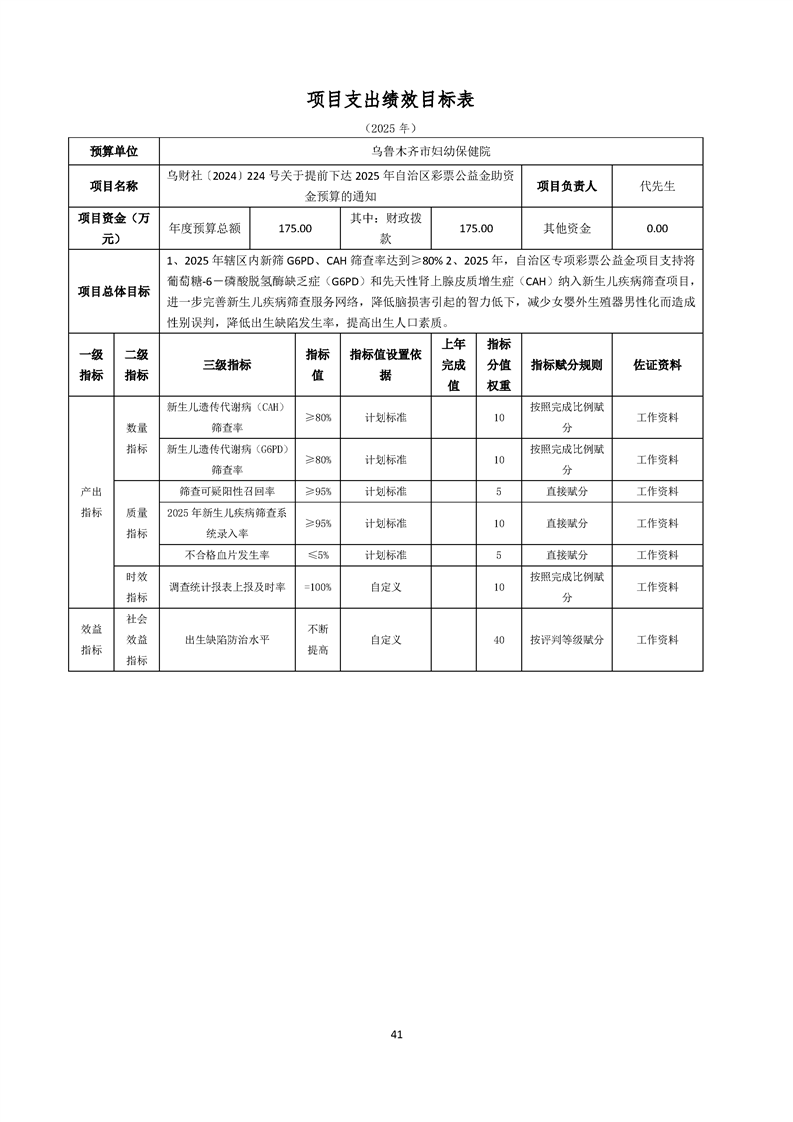 项目支出绩效目标表

（2025 年）

| 预算单位 | 乌鲁木齐市妇幼保健院 | | | | | |
|---|---|---|---|---|---|---|
| 项目名称 | 乌财社〔2024〕224 号关于提前下达 2025 年自治区彩票公益金助资金预算的通知 | | | | 项目负责人 | 代先生 |
| 项目资金（万元） | 年度预算总额 | 175.00 | 其中：财政拨款 | 175.00 | 其他资金 | 0.00 |
| 项目总体目标 | 1、2025 年辖区内新筛 G6PD、CAH 筛查率达到≥80% 2、2025 年，自治区专项彩票公益金项目支持将葡萄糖-6－磷酸脱氢酶缺乏症（G6PD）和先天性肾上腺皮质增生症（CAH）纳入新生儿疾病筛查项目，进一步完善新生儿疾病筛查服务网络，降低脑损害引起的智力低下，减少女婴外生殖器男性化而造成性别误判，降低出生缺陷发生率，提高出生人口素质。 | | | | | |

| 一级指标 | 二级指标 | 三级指标 | 指标值 | 指标值设置依据 | 上年完成值 | 指标分值权重 | 指标赋分规则 | 佐证资料 |
|---|---|---|---|---|---|---|---|---|
| 产出指标 | 数量指标 | 新生儿遗传代谢病（CAH）筛查率 | ≥80% | 计划标准 | | 10 | 按照完成比例赋分 | 工作资料 |
| | | 新生儿遗传代谢病（G6PD）筛查率 | ≥80% | 计划标准 | | 10 | 按照完成比例赋分 | 工作资料 |
| | 质量指标 | 筛查可疑阳性召回率 | ≥95% | 计划标准 | | 5 | 直接赋分 | 工作资料 |
| | | 2025 年新生儿疾病筛查系统录入率 | ≥95% | 计划标准 | | 10 | 直接赋分 | 工作资料 |
| | | 不合格血片发生率 | ≤5% | 计划标准 | | 5 | 直接赋分 | 工作资料 |
| | 时效指标 | 调查统计报表上报及时率 | =100% | 自定义 | | 10 | 按照完成比例赋分 | 工作资料 |
| 效益指标 | 社会效益指标 | 出生缺陷防治水平 | 不断提高 | 自定义 | | 40 | 按评判等级赋分 | 工作资料 |

41